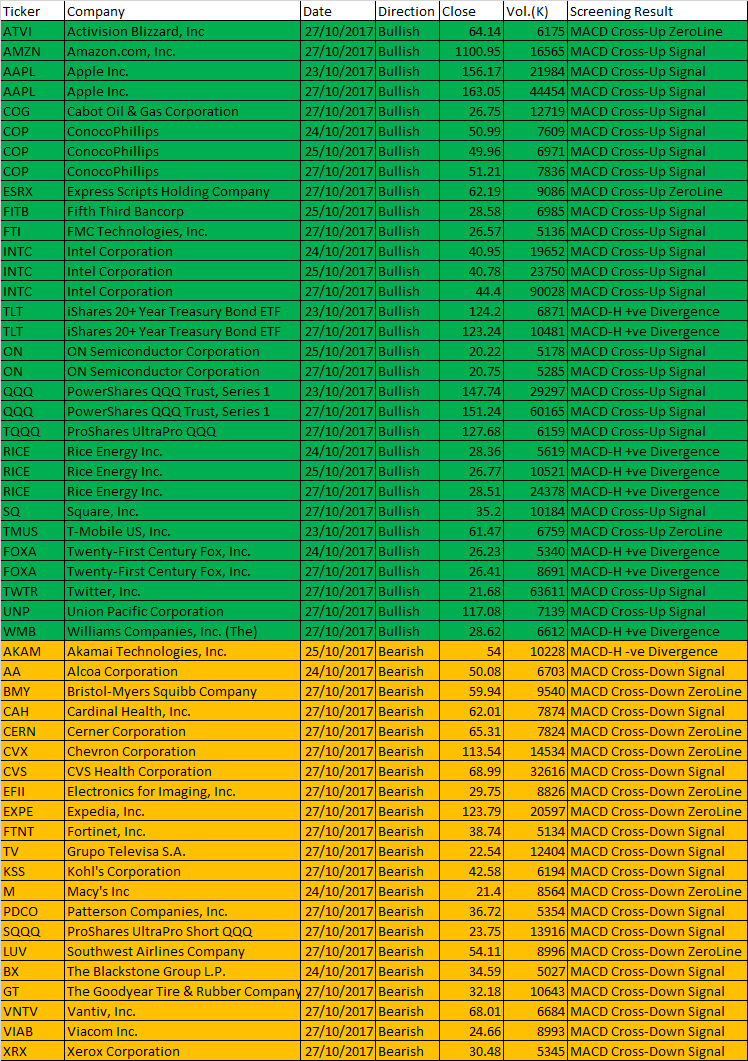 | Ticker | Company | Date | Direction | Close | Vol.(K) | Screening Result |
|---|---|---|---|---|---|---|
| ATVI | Activision Blizzard, Inc | 27/10/2017 | Bullish | 64.14 | 6175 | MACD Cross-Up ZeroLine |
| AMZN | Amazon.com, Inc. | 27/10/2017 | Bullish | 1100.95 | 16565 | MACD Cross-Up Signal |
| AAPL | Apple Inc. | 23/10/2017 | Bullish | 156.17 | 21984 | MACD Cross-Up Signal |
| AAPL | Apple Inc. | 27/10/2017 | Bullish | 163.05 | 44454 | MACD Cross-Up Signal |
| COG | Cabot Oil & Gas Corporation | 27/10/2017 | Bullish | 26.75 | 12719 | MACD Cross-Up Signal |
| COP | ConocoPhillips | 24/10/2017 | Bullish | 50.99 | 7609 | MACD Cross-Up Signal |
| COP | ConocoPhillips | 25/10/2017 | Bullish | 49.96 | 6971 | MACD Cross-Up Signal |
| COP | ConocoPhillips | 27/10/2017 | Bullish | 51.21 | 7836 | MACD Cross-Up Signal |
| ESRX | Express Scripts Holding Company | 27/10/2017 | Bullish | 62.19 | 9086 | MACD Cross-Up ZeroLine |
| FITB | Fifth Third Bancorp | 25/10/2017 | Bullish | 28.58 | 6985 | MACD Cross-Up Signal |
| FTI | FMC Technologies, Inc. | 27/10/2017 | Bullish | 26.57 | 5136 | MACD Cross-Up Signal |
| INTC | Intel Corporation | 24/10/2017 | Bullish | 40.95 | 19652 | MACD Cross-Up Signal |
| INTC | Intel Corporation | 25/10/2017 | Bullish | 40.78 | 23750 | MACD Cross-Up Signal |
| INTC | Intel Corporation | 27/10/2017 | Bullish | 44.4 | 90028 | MACD Cross-Up Signal |
| TLT | iShares 20+ Year Treasury Bond ETF | 23/10/2017 | Bullish | 124.2 | 6871 | MACD-H +ve Divergence |
| TLT | iShares 20+ Year Treasury Bond ETF | 27/10/2017 | Bullish | 123.24 | 10481 | MACD-H +ve Divergence |
| ON | ON Semiconductor Corporation | 25/10/2017 | Bullish | 20.22 | 5178 | MACD Cross-Up Signal |
| ON | ON Semiconductor Corporation | 27/10/2017 | Bullish | 20.75 | 5285 | MACD Cross-Up Signal |
| QQQ | PowerShares QQQ Trust, Series 1 | 23/10/2017 | Bullish | 147.74 | 29297 | MACD Cross-Up Signal |
| QQQ | PowerShares QQQ Trust, Series 1 | 27/10/2017 | Bullish | 151.24 | 60165 | MACD Cross-Up Signal |
| TQQQ | ProShares UltraPro QQQ | 27/10/2017 | Bullish | 127.68 | 6159 | MACD Cross-Up Signal |
| RICE | Rice Energy Inc. | 24/10/2017 | Bullish | 28.36 | 5619 | MACD-H +ve Divergence |
| RICE | Rice Energy Inc. | 25/10/2017 | Bullish | 26.77 | 10521 | MACD-H +ve Divergence |
| RICE | Rice Energy Inc. | 27/10/2017 | Bullish | 28.51 | 24378 | MACD-H +ve Divergence |
| SQ | Square, Inc. | 27/10/2017 | Bullish | 35.2 | 10184 | MACD Cross-Up Signal |
| TMUS | T-Mobile US, Inc. | 23/10/2017 | Bullish | 61.47 | 6759 | MACD Cross-Up ZeroLine |
| FOXA | Twenty-First Century Fox, Inc. | 24/10/2017 | Bullish | 26.23 | 5340 | MACD-H +ve Divergence |
| FOXA | Twenty-First Century Fox, Inc. | 27/10/2017 | Bullish | 26.41 | 8691 | MACD-H +ve Divergence |
| TWTR | Twitter, Inc. | 27/10/2017 | Bullish | 21.68 | 63611 | MACD Cross-Up Signal |
| UNP | Union Pacific Corporation | 27/10/2017 | Bullish | 117.08 | 7139 | MACD Cross-Up Signal |
| WMB | Williams Companies, Inc. (The) | 27/10/2017 | Bullish | 28.62 | 6612 | MACD-H +ve Divergence |
| AKAM | Akamai Technologies, Inc. | 25/10/2017 | Bearish | 54 | 10228 | MACD-H -ve Divergence |
| AA | Alcoa Corporation | 24/10/2017 | Bearish | 50.08 | 6703 | MACD Cross-Down Signal |
| BMY | Bristol-Myers Squibb Company | 27/10/2017 | Bearish | 59.94 | 9540 | MACD Cross-Down ZeroLine |
| CAH | Cardinal Health, Inc. | 27/10/2017 | Bearish | 62.01 | 7874 | MACD Cross-Down Signal |
| CERN | Cerner Corporation | 27/10/2017 | Bearish | 65.31 | 7824 | MACD Cross-Down ZeroLine |
| CVX | Chevron Corporation | 27/10/2017 | Bearish | 113.54 | 14534 | MACD Cross-Down ZeroLine |
| CVS | CVS Health Corporation | 27/10/2017 | Bearish | 68.99 | 32616 | MACD Cross-Down Signal |
| EFII | Electronics for Imaging, Inc. | 27/10/2017 | Bearish | 29.75 | 8826 | MACD Cross-Down ZeroLine |
| EXPE | Expedia, Inc. | 27/10/2017 | Bearish | 123.79 | 20597 | MACD Cross-Down ZeroLine |
| FTNT | Fortinet, Inc. | 27/10/2017 | Bearish | 38.74 | 5134 | MACD Cross-Down Signal |
| TV | Grupo Televisa S.A. | 27/10/2017 | Bearish | 22.54 | 12404 | MACD Cross-Down Signal |
| KSS | Kohl's Corporation | 27/10/2017 | Bearish | 42.58 | 6194 | MACD Cross-Down Signal |
| M | Macy's Inc | 24/10/2017 | Bearish | 21.4 | 8564 | MACD Cross-Down ZeroLine |
| PDCO | Patterson Companies, Inc. | 27/10/2017 | Bearish | 36.72 | 5354 | MACD Cross-Down Signal |
| SQQQ | ProShares UltraPro Short QQQ | 27/10/2017 | Bearish | 23.75 | 13916 | MACD Cross-Down Signal |
| LUV | Southwest Airlines Company | 27/10/2017 | Bearish | 54.11 | 8996 | MACD Cross-Down ZeroLine |
| BX | The Blackstone Group L.P. | 24/10/2017 | Bearish | 34.59 | 5027 | MACD Cross-Down Signal |
| GT | The Goodyear Tire & Rubber Company | 27/10/2017 | Bearish | 32.18 | 10643 | MACD Cross-Down Signal |
| VNTV | Vantiv, Inc. | 27/10/2017 | Bearish | 68.01 | 6684 | MACD Cross-Down Signal |
| VIAB | Viacom Inc. | 27/10/2017 | Bearish | 24.66 | 8993 | MACD Cross-Down Signal |
| XRX | Xerox Corporation | 27/10/2017 | Bearish | 30.48 | 5345 | MACD Cross-Down Signal |